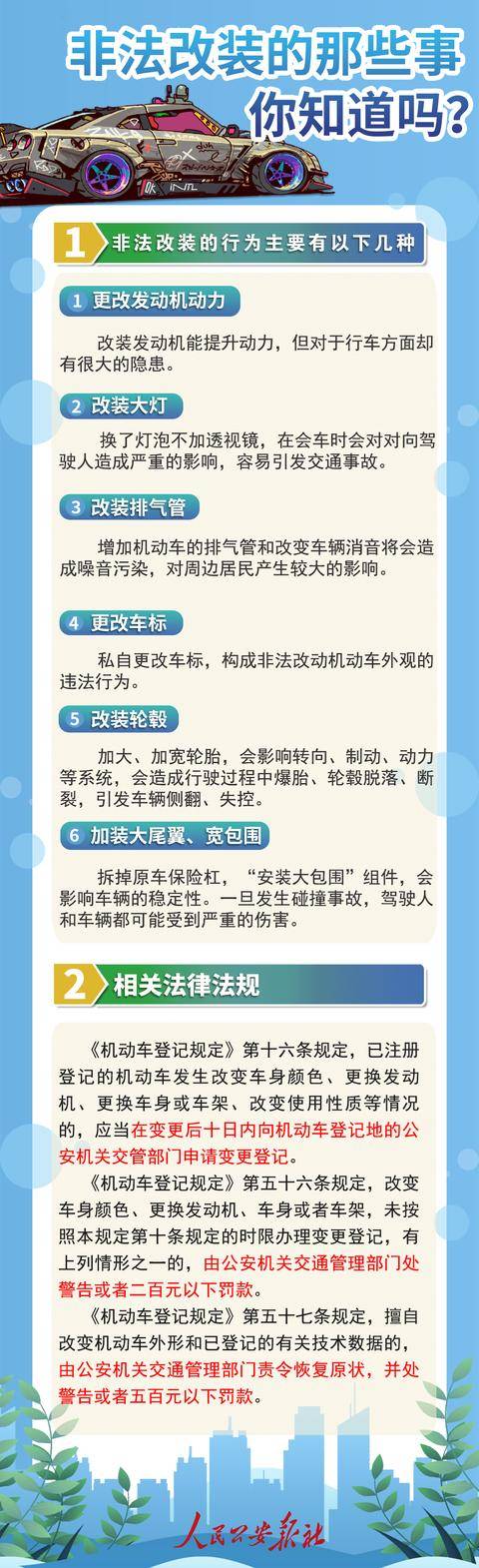 非法改装的那些事
你知道吗？

1 非法改装的行为主要有以下几种

1 更改发动机动力

改装发动机能提升动力，但对于行车方面却有很大的隐患。

2 改装大灯

换了灯泡不加透视镜，在会车时会对对向驾驶人造成严重的影响，容易引发交通事故。

3 改装排气管

增加机动车的排气管和改变车辆消音将会造成噪音污染，对周边居民产生较大的影响。

4 更改车标

私自更改车标，构成非法改动机动车外观的违法行为。

5 改装轮毂

加大、加宽轮胎，会影响转向、制动、动力等系统，会造成行驶过程中爆胎、轮毂脱落、断裂，引发车辆侧翻、失控。

6 加装大尾翼、宽包围

拆掉原车保险杠，“安装大包围”组件，会影响车辆的稳定性。一旦发生碰撞事故，驾驶人和车辆都可能受到严重的伤害。

2 相关法律法规

《机动车登记规定》第十六条规定，已注册登记的机动车发生改变车身颜色、更换发动机、更换车身或车架、改变使用性质等情况的，应当在变更后十日内向机动车登记地的公安机关交管部门申请变更登记。

《机动车登记规定》第五十六条规定，改变车身颜色、更换发动机、车身或者车架，未按照本规定第十条规定的时限办理变更登记，有上列情形之一的，由公安机关交通管理部门处警告或者二百元以下罚款。

《机动车登记规定》第五十七条规定，擅自改变机动车外形和已登记的有关技术数据的，由公安机关交通管理部门责令恢复原状，并处警告或者五百元以下罚款。

人民公安报社